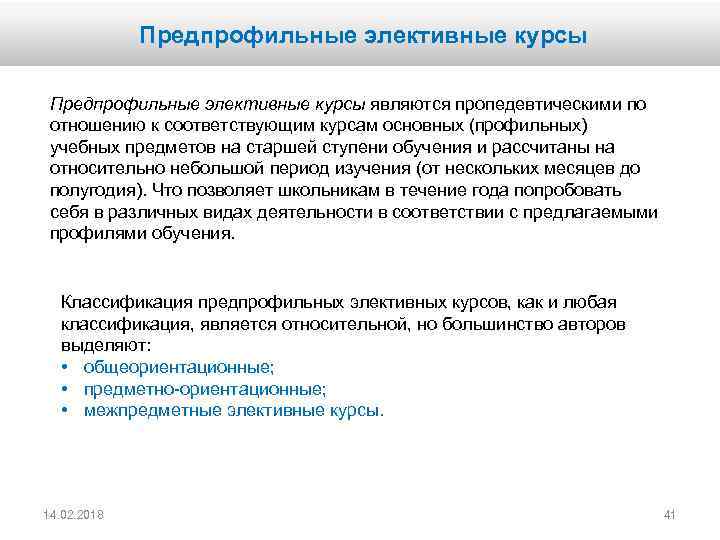 Предпрофильные элективные курсы

Предпрофильные элективные курсы являются пропедевтическими по отношению к соответствующим курсам основных (профильных) учебных предметов на старшей ступени обучения и рассчитаны на относительно небольшой период изучения (от нескольких месяцев до полугодия). Что позволяет школьникам в течение года попробовать себя в различных видах деятельности в соответствии с предлагаемыми профилями обучения.

Классификация предпрофильных элективных курсов, как и любая классификация, является относительной, но большинство авторов выделяют:
• общеориентационные;
• предметно-ориентационные;
• межпредметные элективные курсы.

14.02.2018

41